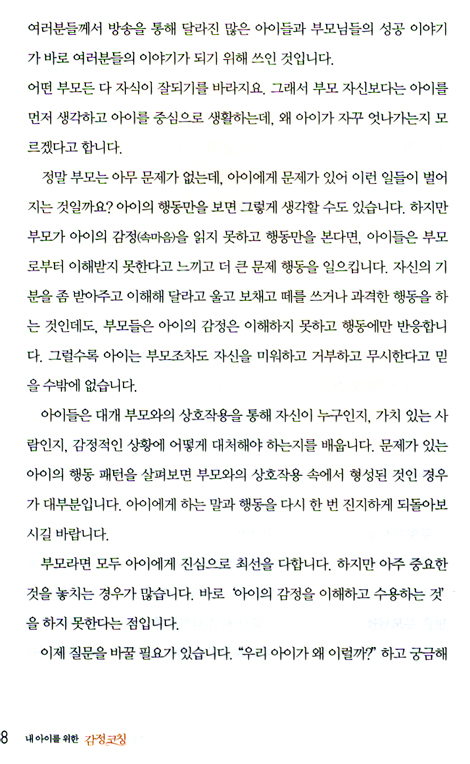 여러분들께서 방송을 통해 달라진 많은 아이들과 부모님들의 성공 이야기가 바로 여러분들의 이야기가 되기 위해 쓰인 것입니다.
어떤 부모든 다 자식이 잘되기를 바라지요. 그래서 부모 자신보다는 아이를 먼저 생각하고 아이를 중심으로 생활하는데, 왜 아이가 자꾸 엇나가는지 모르겠다고 합니다.

정말 부모는 아무 문제가 없는데, 아이에게 문제가 있어 이런 일들이 벌어지는 것일까요? 아이의 행동만을 보면 그렇게 생각할 수도 있습니다. 하지만 부모가 아이의 감정(속마음)을 읽지 못하고 행동만을 본다면, 아이들은 부모로부터 이해받지 못한다고 느끼고 더 큰 문제 행동을 일으킵니다. 자신의 기분을 좀 받아주고 이해해 달라고 울고 보채고 떼를 쓰거나 과격한 행동을 하는 것인데도, 부모들은 아이의 감정은 이해하지 못하고 행동에만 반응합니다. 그럴수록 아이는 부모조차도 자신을 미워하고 거부하고 무시한다고 믿을 수밖에 없습니다.

아이들은 대개 부모와의 상호작용을 통해 자신이 누구인지, 가치 있는 사람인지, 감정적인 상황에 어떻게 대처해야 하는지를 배웁니다. 문제가 있는 아이의 행동 패턴을 살펴보면 부모와의 상호작용 속에서 형성된 것인 경우가 대부분입니다. 아이에게 하는 말과 행동을 다시 한 번 진지하게 되돌아보시길 바랍니다.

부모라면 모두 아이에게 진심으로 최선을 다합니다. 하지만 아주 중요한 것을 놓치는 경우가 많습니다. 바로 '아이의 감정을 이해하고 수용하는 것'을 하지 못한다는 점입니다.

이제 질문을 바꿀 필요가 있습니다. "우리 아이가 왜 이럴까?" 하고 궁금해

8 내 아이를 위한 감정코칭